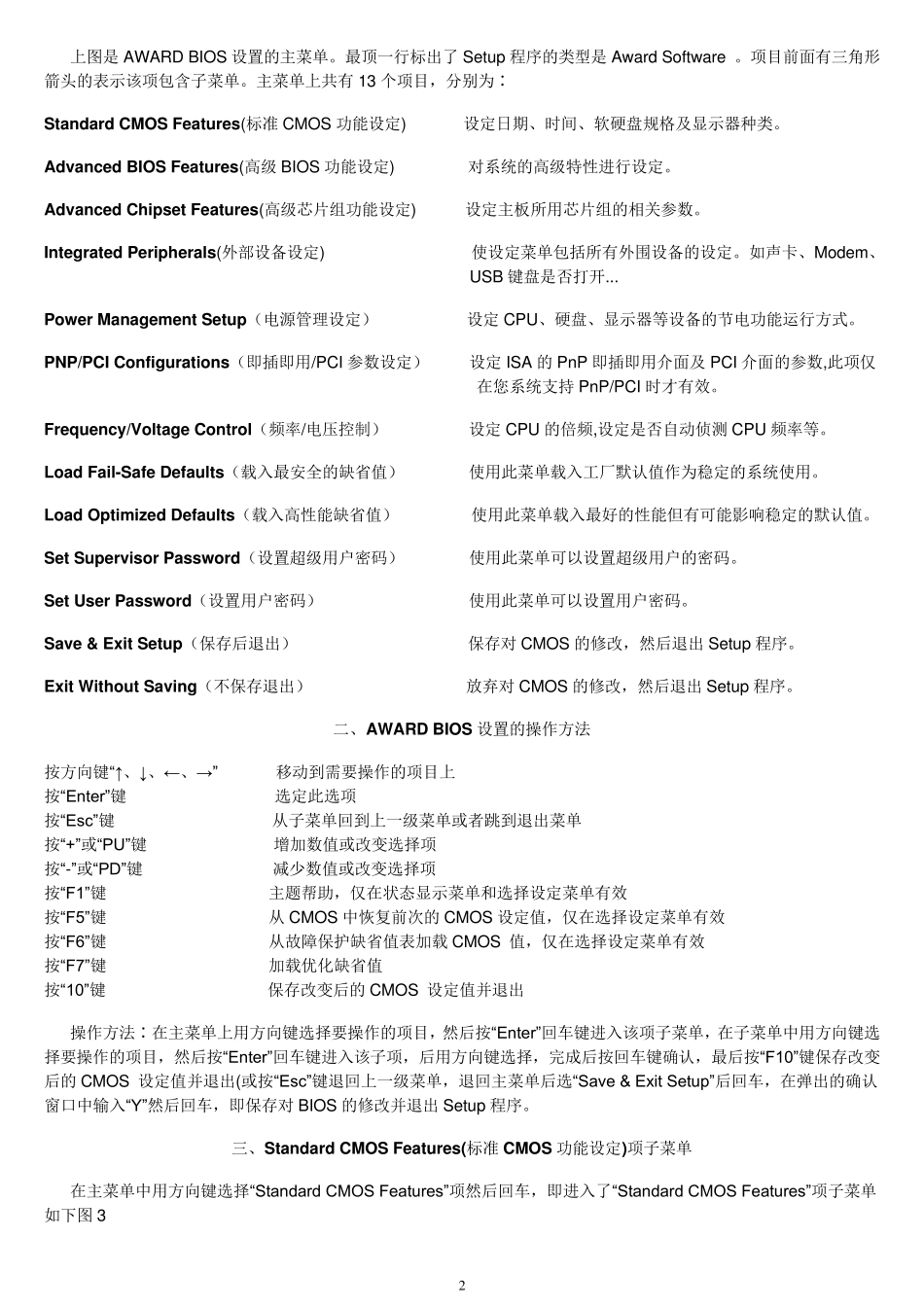 上图是 AWARD BIOS 设置的主菜单。最顶一行标出了 Setup 程序的类型是 Award Software 。项目前面有三角形箭头的表示该项包含子菜单。主菜单上共有 13 个项目，分别为：

Standard CMOS Features(标准 CMOS 功能设定) 设定日期、时间、软硬盘规格及显示器种类。

Advanced BIOS Features(高级 BIOS 功能设定) 对系统的高级特性进行设定。

Advanced Chipset Features(高级芯片组功能设定) 设定主板所用芯片组的相关参数。

Integrated Peripherals(外部设备设定) 使设定菜单包括所有外围设备的设定。如声卡、Modem、USB 键盘是否打开...

Power Management Setup（电源管理设定） 设定 CPU、硬盘、显示器等设备的节电功能运行方式。

PNP/PCI Configurations（即插即用/PCI 参数设定） 设定 ISA 的 PnP 即插即用介面及 PCI 介面的参数,此项仅在您系统支持 PnP/PCI 时才有效。

Frequency/Voltage Control（频率/电压控制） 设定 CPU 的倍频,设定是否自动侦测 CPU 频率等。

Load Fail-Safe Defaults（载入最安全的缺省值） 使用此菜单载入工厂默认值作为稳定的系统使用。

Load Optimized Defaults（载入高性能缺省值） 使用此菜单载入最好的性能但有可能影响稳定的默认值。

Set Supervisor Password（设置超级用户密码） 使用此菜单可以设置超级用户的密码。

Set User Password（设置用户密码） 使用此菜单可以设置用户密码。

Save & Exit Setup（保存后退出） 保存对 CMOS 的修改，然后退出 Setup 程序。

Exit Without Saving（不保存退出） 放弃对 CMOS 的修改，然后退出 Setup 程序。

二、AWARD BIOS 设置的操作方法

按方向键“↑、↓、←、→” 移动到需要操作的项目上
按“Enter”键 选定此选项
按“Esc”键 从子菜单回到上一级菜单或者跳到退出菜单
按“+”或“PU”键 增加数值或改变选择项
按“-”或“PD”键 减少数值或改变选择项
按“F1”键 主题帮助，仅在状态显示菜单和选择设定菜单有效
按“F5”键 从 CMOS 中恢复前次的 CMOS 设定值，仅在选择设定菜单有效
按“F6”键 从故障保护缺省值表加载 CMOS 值，仅在选择设定菜单有效
按“F7”键 加载优化缺省值
按“10”键 保存改变后的 CMOS 设定值并退出

操作方法：在主菜单上用方向键选择要操作的项目，然后按“Enter”回车键进入该项子菜单，在子菜单中用方向键选择要操作的项目，然后按“Enter”回车键进入该子项，后用方向键选择，完成后按回车键确认，最后按“F10”键保存改变后的 CMOS 设定值并退出(或按“Esc”键退回上一级菜单，退回主菜单后选“Save & Exit Setup”后回车，在弹出的确认窗口中输入“Y”然后回车，即保存对 BIOS 的修改并退出 Setup 程序。

三、Standard CMOS Features(标准 CMOS 功能设定)项子菜单

在主菜单中用方向键选择“Standard CMOS Features”项然后回车，即进入了“Standard CMOS Features”项子菜单如下图 3

2